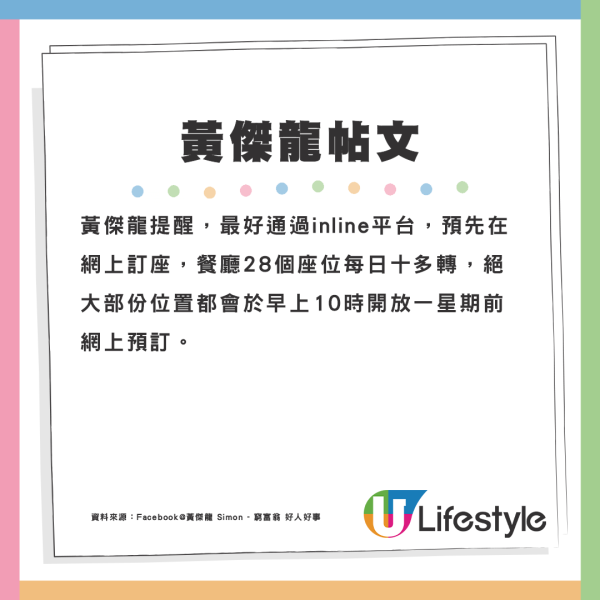 黃傑龍帖文

黃傑龍提醒，最好通過inline平台，預先在網上訂座，餐廳28個座位每日十多轉，絕大部份位置都會於早上10時開放一星期前網上預訂。

資料來源：Facebook@黃傑龍 Simon - 窮富翁 好人好事

U Lifestyle